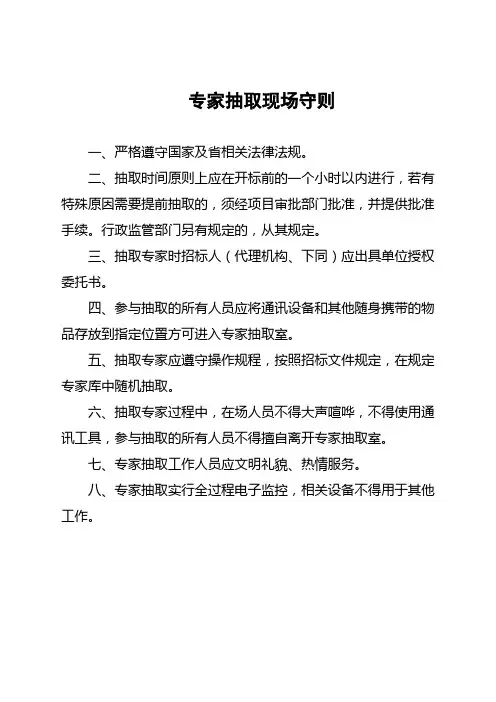 专家抽取现场守则

一、严格遵守国家及省相关法律法规。

二、抽取时间原则上应在开标前的一个小时以内进行，若有特殊原因需要提前抽取的，须经项目审批部门批准，并提供批准手续。行政监管部门另有规定的，从其规定。

三、抽取专家时招标人（代理机构、下同）应出具单位授权委托书。

四、参与抽取的所有人员应将通讯设备和其他随身携带的物品存放到指定位置方可进入专家抽取室。

五、抽取专家应遵守操作规程，按照招标文件规定，在规定专家库中随机抽取。

六、抽取专家过程中，在场人员不得大声喧哗，不得使用通讯工具，参与抽取的所有人员不得擅自离开专家抽取室。

七、专家抽取工作人员应文明礼貌、热情服务。

八、专家抽取实行全过程电子监控，相关设备不得用于其他工作。